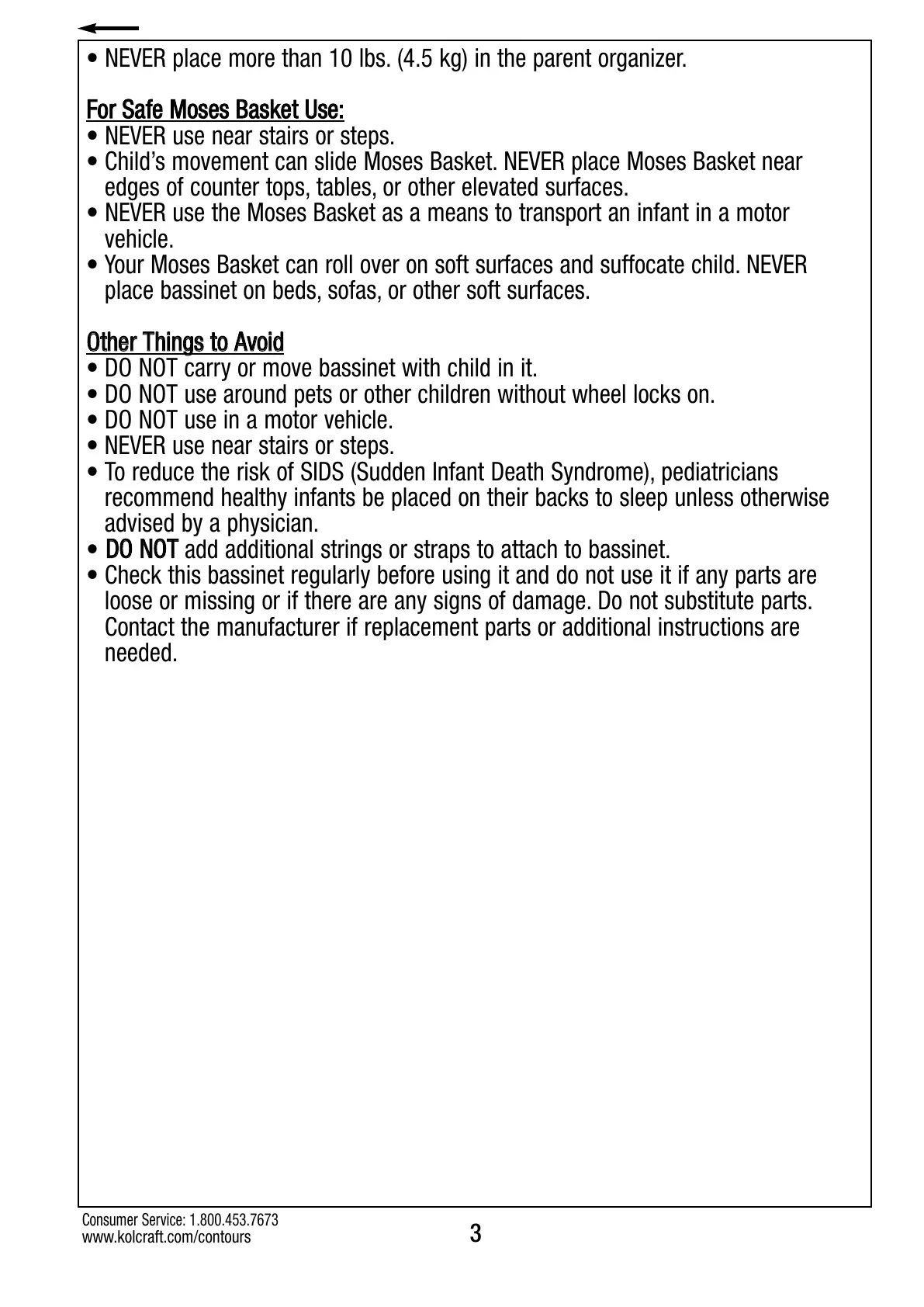 • NEVER place more than 10 lbs. (4.5 kg) in the parent organizer.

For Safe Moses Basket Use:
• NEVER use near stairs or steps.
• Child's movement can slide Moses Basket. NEVER place Moses Basket near edges of counter tops, tables, or other elevated surfaces.
• NEVER use the Moses Basket as a means to transport an infant in a motor vehicle.
• Your Moses Basket can roll over on soft surfaces and suffocate child. NEVER place bassinet on beds, sofas, or other soft surfaces.

Other Things to Avoid
• DO NOT carry or move bassinet with child in it.
• DO NOT use around pets or other children without wheel locks on.
• DO NOT use in a motor vehicle.
• NEVER use near stairs or steps.
• To reduce the risk of SIDS (Sudden Infant Death Syndrome), pediatricians recommend healthy infants be placed on their backs to sleep unless otherwise advised by a physician.
• DO NOT add additional strings or straps to attach to bassinet.
• Check this bassinet regularly before using it and do not use it if any parts are loose or missing or if there are any signs of damage. Do not substitute parts. Contact the manufacturer if replacement parts or additional instructions are needed.

Consumer Service: 1.800.453.7673
www.kolcraft.com/contours
3